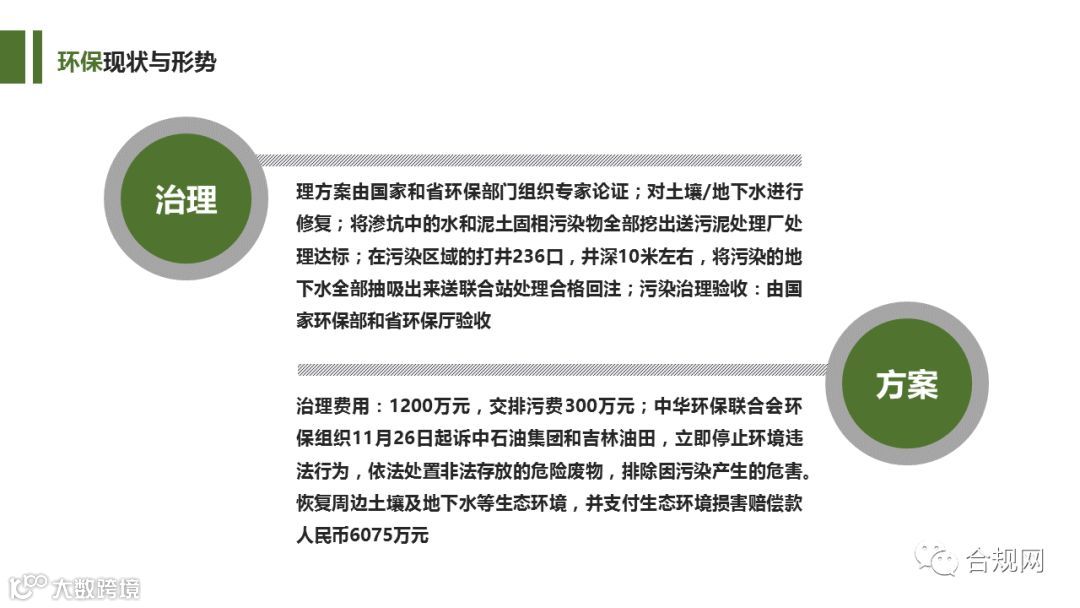 环保现状与形势

治理

理方案由国家和省环保部门组织专家论证；对土壤/地下水进行修复；将渗坑中的水和泥土固相污染物全部挖出送污泥处理厂处理达标；在污染区域的打井236口，井深10米左右，将污染的地下水全部抽吸出来送联合站处理合格回注；污染治理验收：由国家环保部和省环保厅验收

方案

治理费用：1200万元，交排污费300万元；中华环保联合会环保组织11月26日起诉中石油集团和吉林油田，立即停止环境违法行为，依法处置非法存放的危险废物，排除因污染产生的危害。恢复周边土壤及地下水等生态环境，并支付生态环境损害赔偿款人民币6075万元

合规网

大数跨境